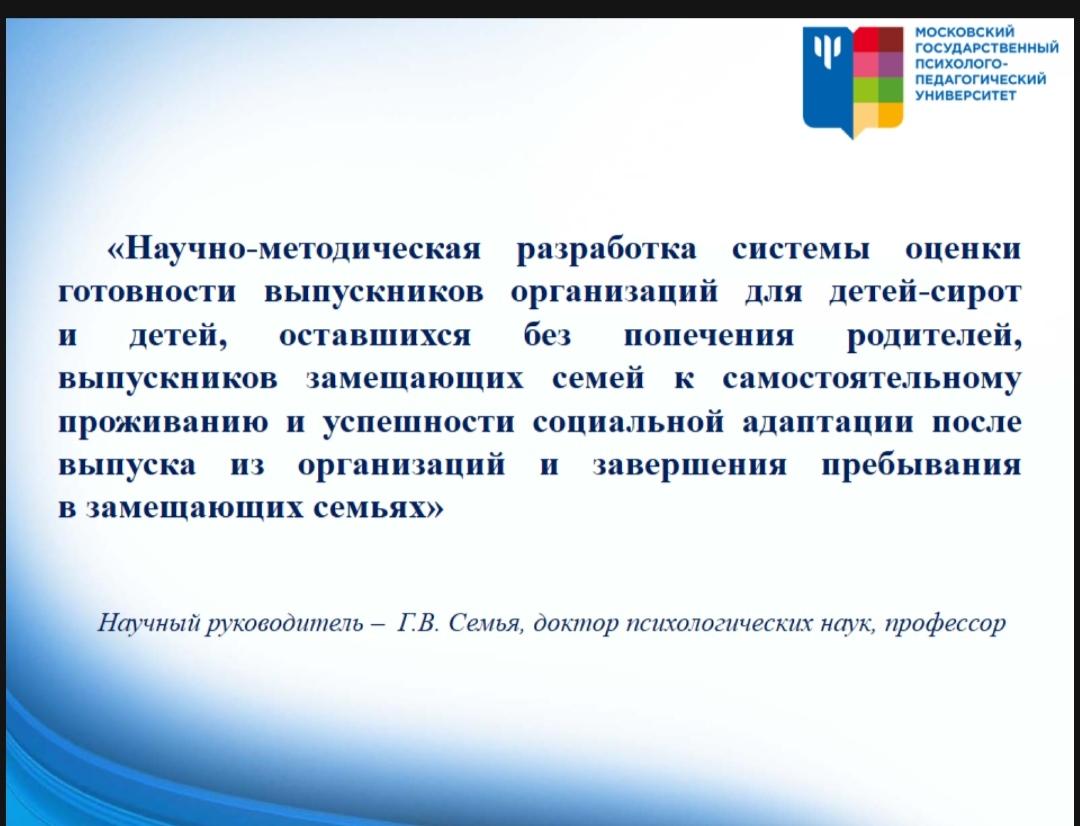 МОСКОВСКИЙ ГОСУДАРСТВЕННЫЙ ПСИХОЛОГО-ПЕДАГОГИЧЕСКИЙ УНИВЕРСИТЕТ

«Научно-методическая разработка системы оценки готовности выпускников организаций для детей-сирот и детей, оставшихся без попечения родителей, выпускников замещающих семей к самостоятельному проживанию и успешности социальной адаптации после выпуска из организаций и завершения пребывания в замещающих семьях»

Научный руководитель – Г.В. Семья, доктор психологических наук, профессор